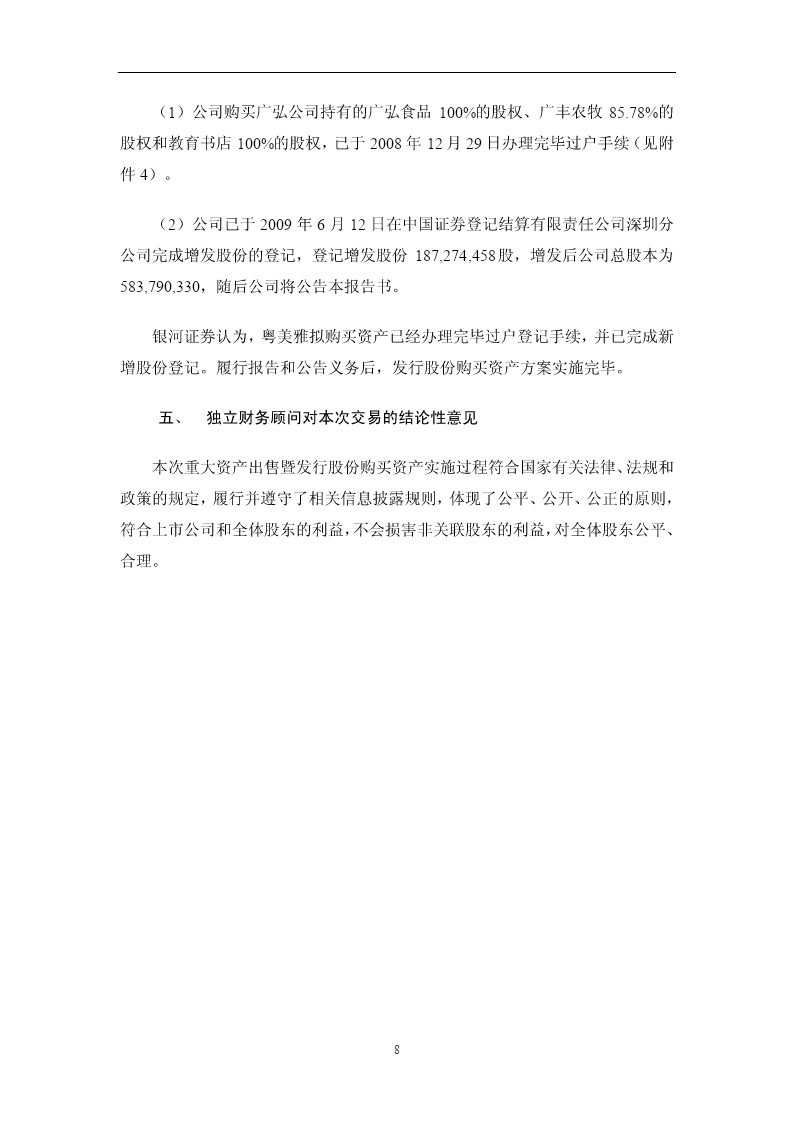 （1）公司购买广弘公司持有的广弘食品 100%的股权、广丰农牧 85.78%的股权和教育书店 100%的股权，已于 2008 年 12 月 29 日办理完毕过户手续（见附件 4）。

（2）公司已于 2009 年 6 月 12 日在中国证券登记结算有限责任公司深圳分公司完成增发股份的登记，登记增发股份 187,274,458 股，增发后公司总股本为 583,790,330，随后公司将公告本报告书。

银河证券认为，粤美雅拟购买资产已经办理完毕过户登记手续，并已完成新增股份登记。履行报告和公告义务后，发行股份购买资产方案实施完毕。

五、 独立财务顾问对本次交易的结论性意见

本次重大资产出售暨发行股份购买资产实施过程符合国家有关法律、法规和政策的规定，履行并遵守了相关信息披露规则，体现了公平、公开、公正的原则，符合上市公司和全体股东的利益，不会损害非关联股东的利益，对全体股东公平、合理。

8